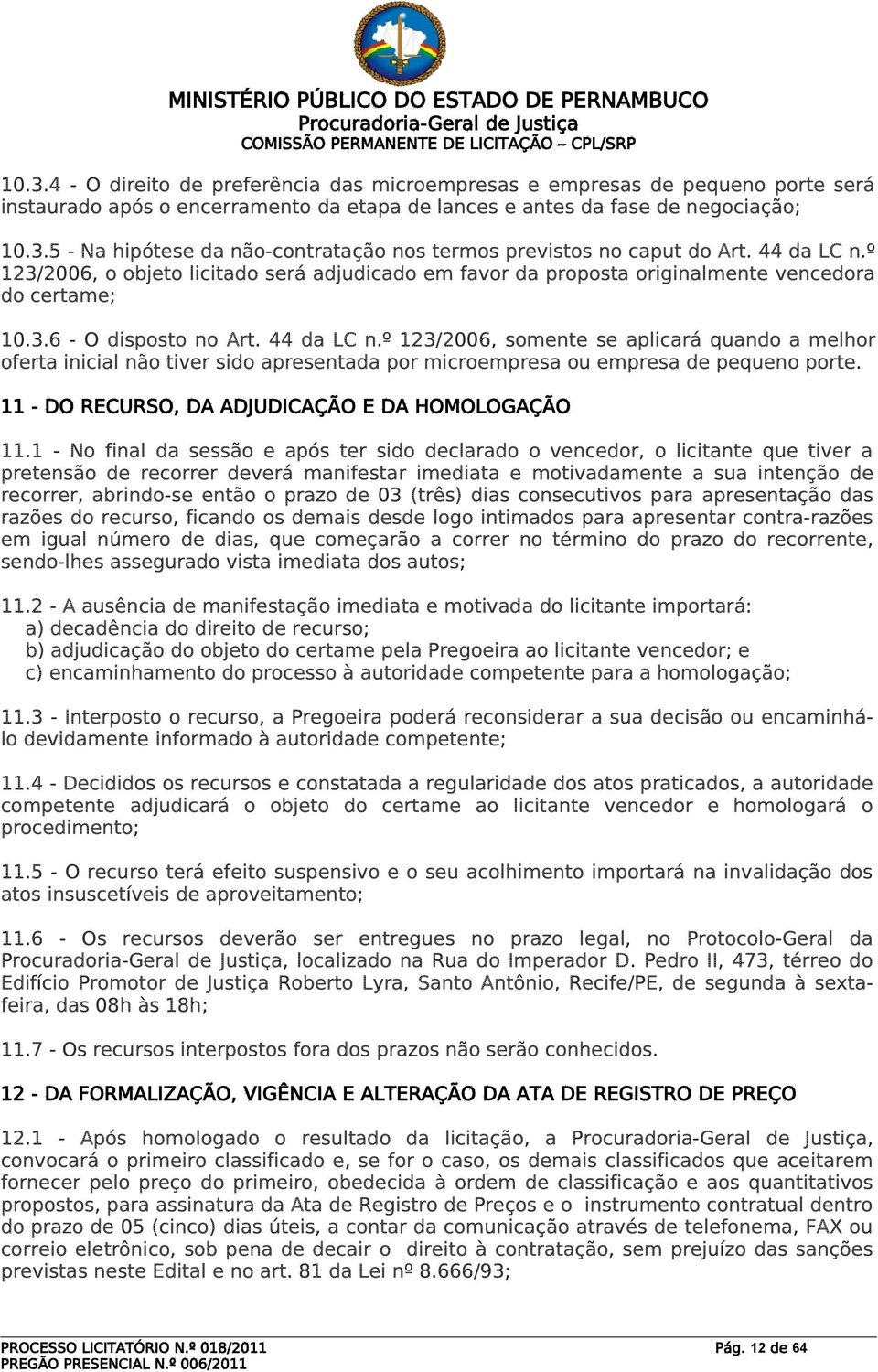 MINISTÉRIO PÚBLICO DO ESTADO DE PERNAMBUCO
Procuradoria-Geral de Justiça
COMISSÃO PERMANENTE DE LICITAÇÃO – CPL/SRP

10.3.4 - O direito de preferência das microempresas e empresas de pequeno porte será instaurado após o encerramento da etapa de lances e antes da fase de negociação;

10.3.5 - Na hipótese da não-contratação nos termos previstos no caput do Art. 44 da LC n.º 123/2006, o objeto licitado será adjudicado em favor da proposta originalmente vencedora do certame;

10.3.6 - O disposto no Art. 44 da LC n.º 123/2006, somente se aplicará quando a melhor oferta inicial não tiver sido apresentada por microempresa ou empresa de pequeno porte.

11 - DO RECURSO, DA ADJUDICAÇÃO E DA HOMOLOGAÇÃO

11.1 - No final da sessão e após ter sido declarado o vencedor, o licitante que tiver a pretensão de recorrer deverá manifestar imediata e motivadamente a sua intenção de recorrer, abrindo-se então o prazo de 03 (três) dias consecutivos para apresentação das razões do recurso, ficando os demais desde logo intimados para apresentar contra-razões em igual número de dias, que começarão a correr no término do prazo do recorrente, sendo-lhes assegurado vista imediata dos autos;

11.2 - A ausência de manifestação imediata e motivada do licitante importará:
a) decadência do direito de recurso;
b) adjudicação do objeto do certame pela Pregoeira ao licitante vencedor; e
c) encaminhamento do processo à autoridade competente para a homologação;

11.3 - Interposto o recurso, a Pregoeira poderá reconsiderar a sua decisão ou encaminhá-lo devidamente informado à autoridade competente;

11.4 - Decididos os recursos e constatada a regularidade dos atos praticados, a autoridade competente adjudicará o objeto do certame ao licitante vencedor e homologará o procedimento;

11.5 - O recurso terá efeito suspensivo e o seu acolhimento importará na invalidação dos atos insuscetíveis de aproveitamento;

11.6 - Os recursos deverão ser entregues no prazo legal, no Protocolo-Geral da Procuradoria-Geral de Justiça, localizado na Rua do Imperador D. Pedro II, 473, térreo do Edifício Promotor de Justiça Roberto Lyra, Santo Antônio, Recife/PE, de segunda à sexta-feira, das 08h às 18h;

11.7 - Os recursos interpostos fora dos prazos não serão conhecidos.

12 - DA FORMALIZAÇÃO, VIGÊNCIA E ALTERAÇÃO DA ATA DE REGISTRO DE PREÇO

12.1 - Após homologado o resultado da licitação, a Procuradoria-Geral de Justiça, convocará o primeiro classificado e, se for o caso, os demais classificados que aceitarem fornecer pelo preço do primeiro, obedecida à ordem de classificação e aos quantitativos propostos, para assinatura da Ata de Registro de Preços e o instrumento contratual dentro do prazo de 05 (cinco) dias úteis, a contar da comunicação através de telefonema, FAX ou correio eletrônico, sob pena de decair o direito à contratação, sem prejuízo das sanções previstas neste Edital e no art. 81 da Lei nº 8.666/93;

PROCESSO LICITATÓRIO N.º 018/2011
PREGÃO PRESENCIAL N.º 006/2011
Pág. 12 de 64